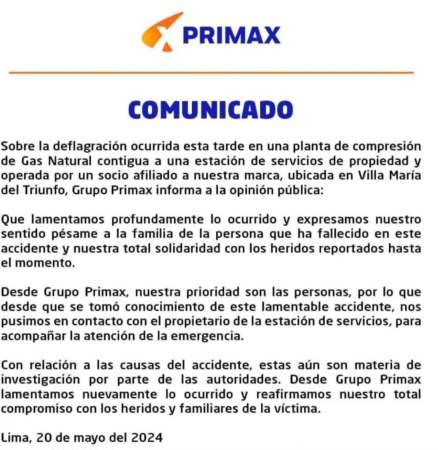 PRIMAX

COMUNICADO

Sobre la deflagración ocurrida esta tarde en una planta de compresión de Gas Natural contigua a una estación de servicios de propiedad y operada por un socio afiliado a nuestra marca, ubicada en Villa María del Triunfo, Grupo Primax informa a la opinión pública:

Que lamentamos profundamente lo ocurrido y expresamos nuestro sentido pésame a la familia de la persona que ha fallecido en este accidente y nuestra total solidaridad con los heridos reportados hasta el momento.

Desde Grupo Primax, nuestra prioridad son las personas, por lo que desde que se tomó conocimiento de este lamentable accidente, nos pusimos en contacto con el propietario de la estación de servicios, para acompañar la atención de la emergencia.

Con relación a las causas del accidente, estas aún son materia de investigación por parte de las autoridades. Desde Grupo Primax lamentamos nuevamente lo ocurrido y reafirmamos nuestro total compromiso con los heridos y familiares de la víctima.

Lima, 20 de mayo del 2024